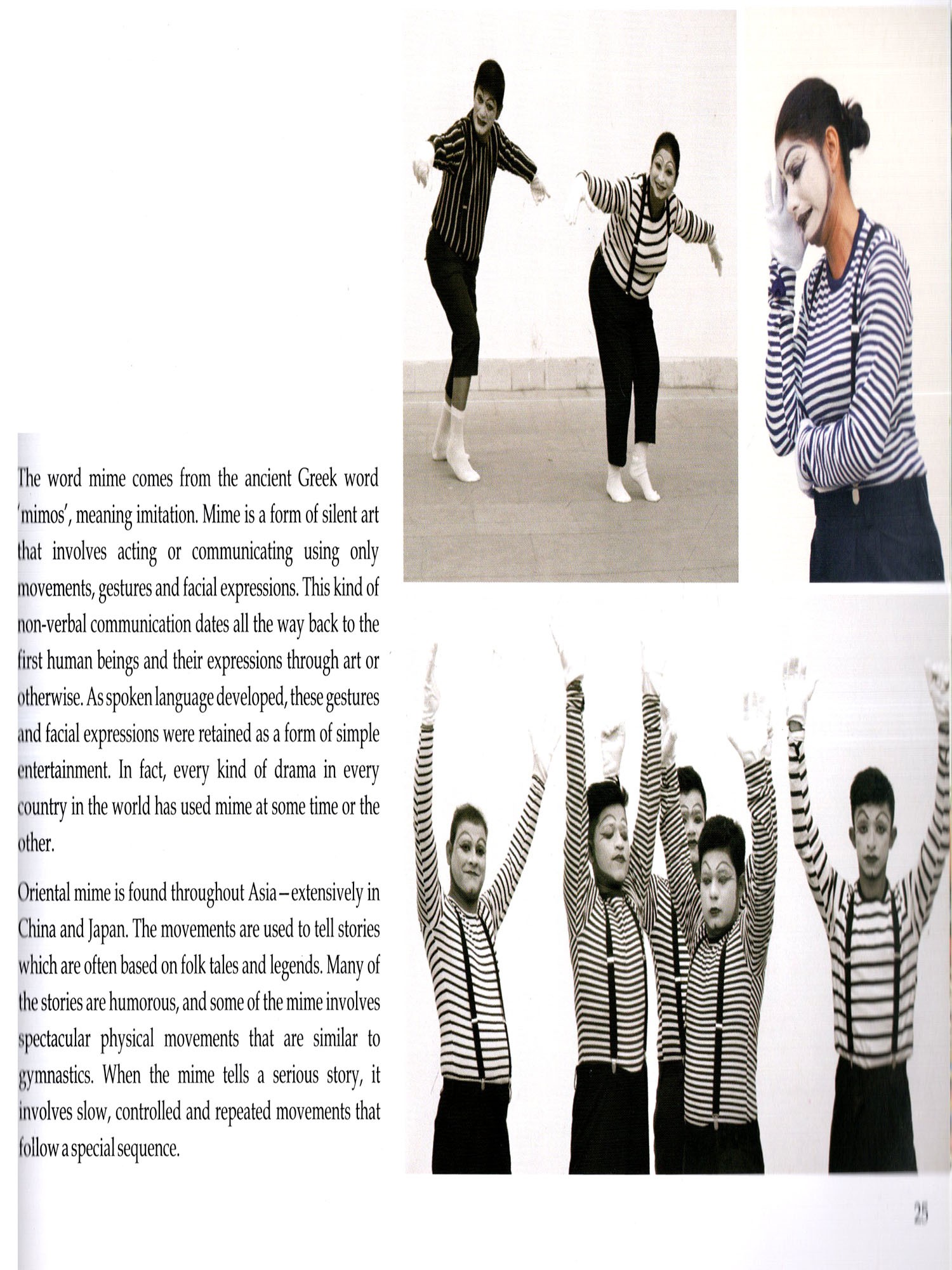 The word mime comes from the ancient Greek word 'mimos', meaning imitation. Mime is a form of silent art that involves acting or communicating using only movements, gestures and facial expressions. This kind of non-verbal communication dates all the way back to the first human beings and their expressions through art or otherwise. As spoken language developed, these gestures and facial expressions were retained as a form of simple entertainment. In fact, every kind of drama in every country in the world has used mime at some time or the other.

Oriental mime is found throughout Asia – extensively in China and Japan. The movements are used to tell stories which are often based on folk tales and legends. Many of the stories are humorous, and some of the mime involves spectacular physical movements that are similar to gymnastics. When the mime tells a serious story, it involves slow, controlled and repeated movements that follow a special sequence.

25